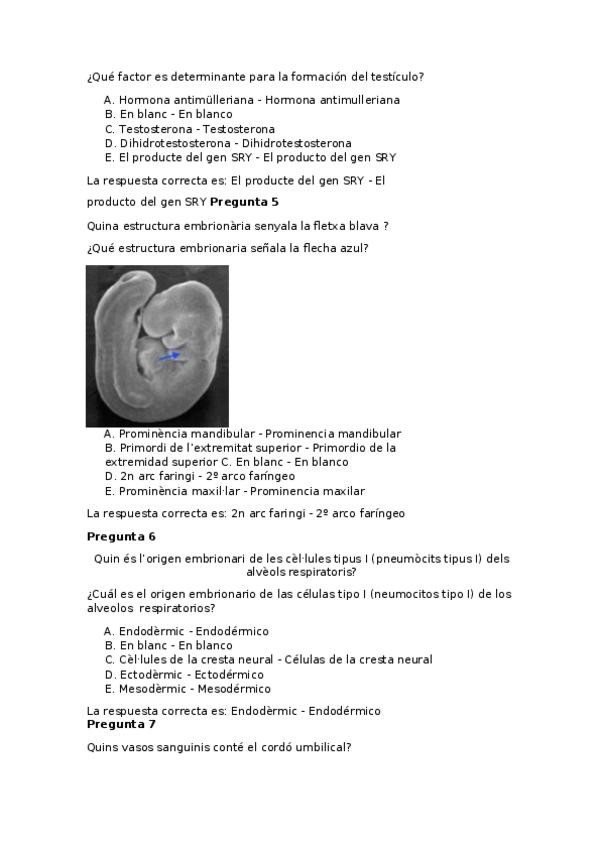 ¿Qué factor es determinante para la formación del testículo?

A. Hormona antimülleriana - Hormona antimulleriana
B. En blanc - En blanco
C. Testosterona - Testosterona
D. Dihidrotestosterona - Dihidrotestosterona
E. El producte del gen SRY - El producto del gen SRY

La respuesta correcta es: El producte del gen SRY - El producto del gen SRY **Pregunta 5**

Quina estructura embrionària senyala la fletxa blava ?

¿Qué estructura embrionaria señala la flecha azul?

A. Prominència mandibular - Prominencia mandibular
B. Primordi de l'extremitat superior - Primordio de la extremidad superior C. En blanc - En blanco
D. 2n arc faringi - 2º arco faríngeo
E. Prominència maxil·lar - Prominencia maxilar

La respuesta correcta es: 2n arc faringi - 2º arco faríngeo

**Pregunta 6**

Quin és l'origen embrionari de les cèl·lules tipus I (pneumòcits tipus I) dels alvèols respiratoris?

¿Cuál es el origen embrionario de las células tipo I (neumocitos tipo I) de los alveolos respiratorios?

A. Endodèrmic - Endodérmico
B. En blanc - En blanco
C. Cèl·lules de la cresta neural - Células de la cresta neural
D. Ectodèrmic - Ectodérmico
E. Mesodèrmic - Mesodérmico

La respuesta correcta es: Endodèrmic - Endodérmico
**Pregunta 7**

Quins vasos sanguinis conté el cordó umbilical?